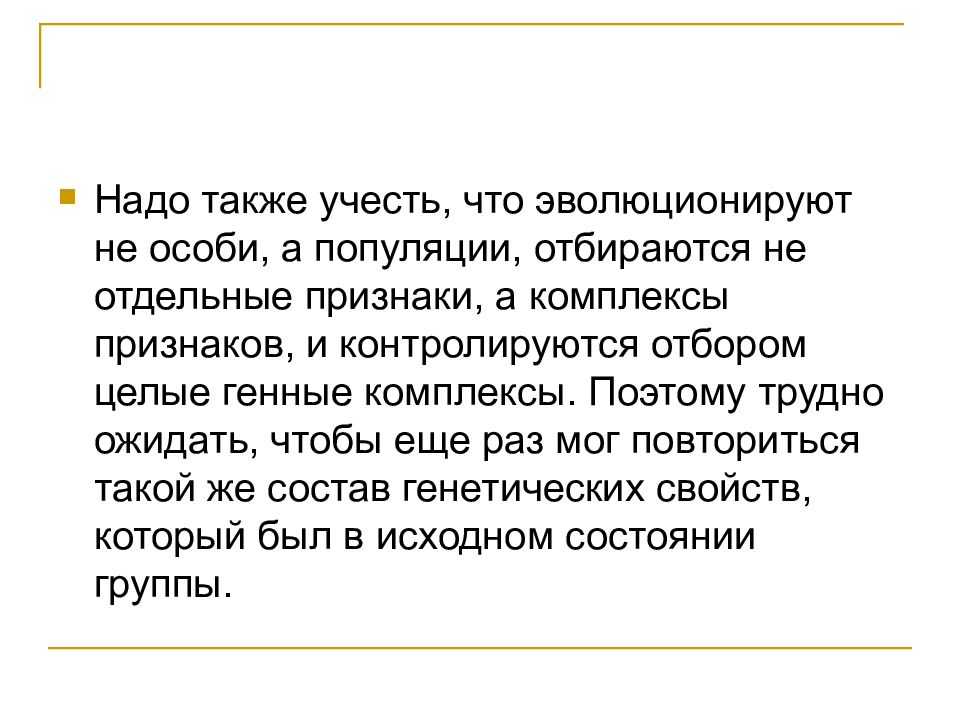 Надо также учесть, что эволюционируют не особи, а популяции, отбираются не отдельные признаки, а комплексы признаков, и контролируются отбором целые генные комплексы. Поэтому трудно ожидать, чтобы еще раз мог повториться такой же состав генетических свойств, который был в исходном состоянии группы.